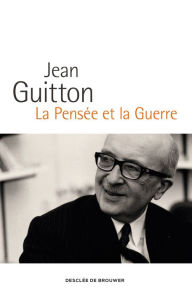 Jean
Guitton
La Pensée et la Guerre

DESCLÉE DE BROUWER